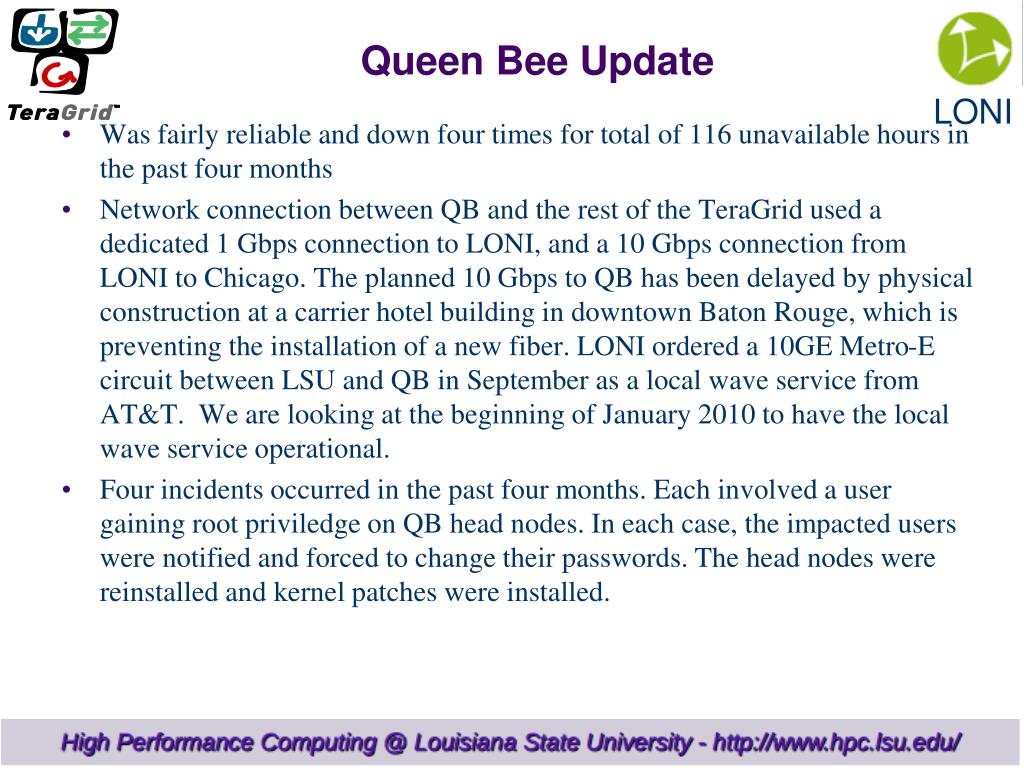 TeraGrid™

Queen Bee Update

LONI

• Was fairly reliable and down four times for total of 116 unavailable hours in the past four months

• Network connection between QB and the rest of the TeraGrid used a dedicated 1 Gbps connection to LONI, and a 10 Gbps connection from LONI to Chicago. The planned 10 Gbps to QB has been delayed by physical construction at a carrier hotel building in downtown Baton Rouge, which is preventing the installation of a new fiber. LONI ordered a 10GE Metro-E circuit between LSU and QB in September as a local wave service from AT&T. We are looking at the beginning of January 2010 to have the local wave service operational.

• Four incidents occurred in the past four months. Each involved a user gaining root priviledge on QB head nodes. In each case, the impacted users were notified and forced to change their passwords. The head nodes were reinstalled and kernel patches were installed.

High Performance Computing @ Louisiana State University - http://www.hpc.lsu.edu/